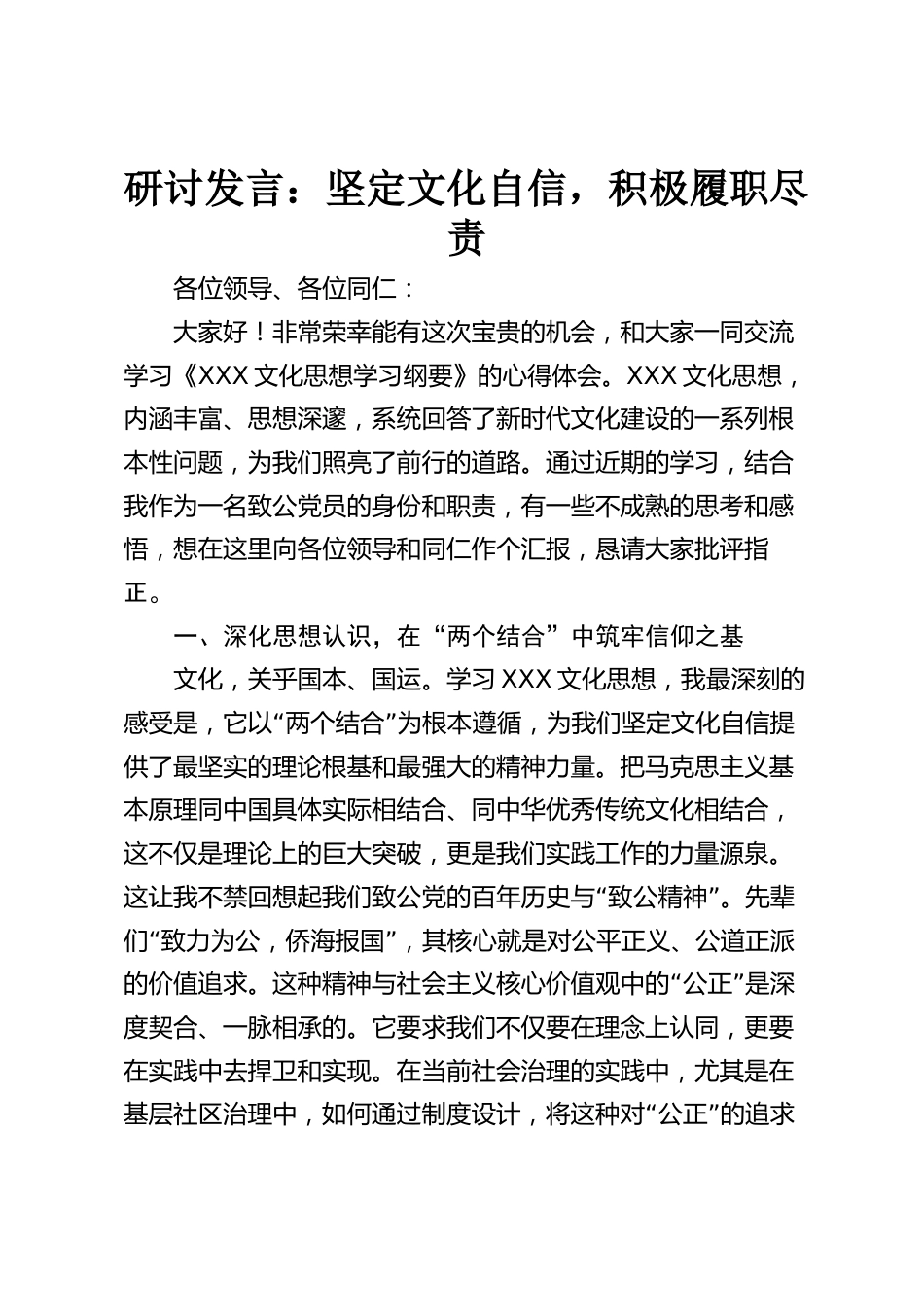 研讨发言：坚定文化自信，积极履职尽责

各位领导、各位同仁：

大家好！非常荣幸能有这次宝贵的机会，和大家一同交流学习《XXX文化思想学习纲要》的心得体会。XXX文化思想，内涵丰富、思想深邃，系统回答了新时代文化建设的一系列根本性问题，为我们照亮了前行的道路。通过近期的学习，结合我作为一名致公党员的身份和职责，有一些不成熟的思考和感悟，想在这里向各位领导和同仁作个汇报，恳请大家批评指正。

一、深化思想认识，在“两个结合”中筑牢信仰之基

文化，关乎国本、国运。学习XXX文化思想，我最深刻的感受是，它以“两个结合”为根本遵循，为我们坚定文化自信提供了最坚实的理论根基和最强大的精神力量。把马克思主义基本原理同中国具体实际相结合、同中华优秀传统文化相结合，这不仅是理论上的巨大突破，更是我们实践工作的力量源泉。这让我不禁回想起我们致公党的百年历史与“致公精神”。先辈们“致力为公，侨海报国”，其核心就是对公平正义、公道正派的价值追求。这种精神与社会主义核心价值观中的“公正”是深度契合、一脉相承的。它要求我们不仅要在理念上认同，更要在实践中去捍卫和实现。在当前社会治理的实践中，尤其是在基层社区治理中，如何通过制度设计，将这种对“公正”的追求